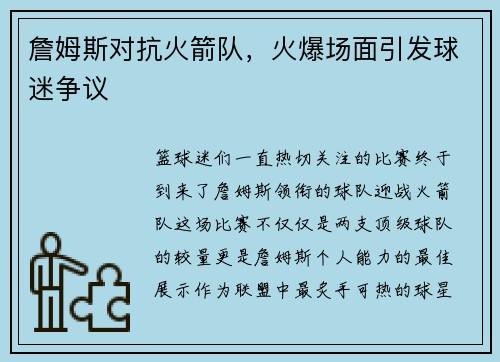 詹姆斯对抗火箭队，火爆场面引发球迷争议

篮球迷们一直热切关注的比赛终于到来了詹姆斯领衔的球队迎战火箭队这场比赛不仅仅是两支顶级球队的较量更是詹姆斯个人能力的最佳展示作为联盟中最炙手可热的球星